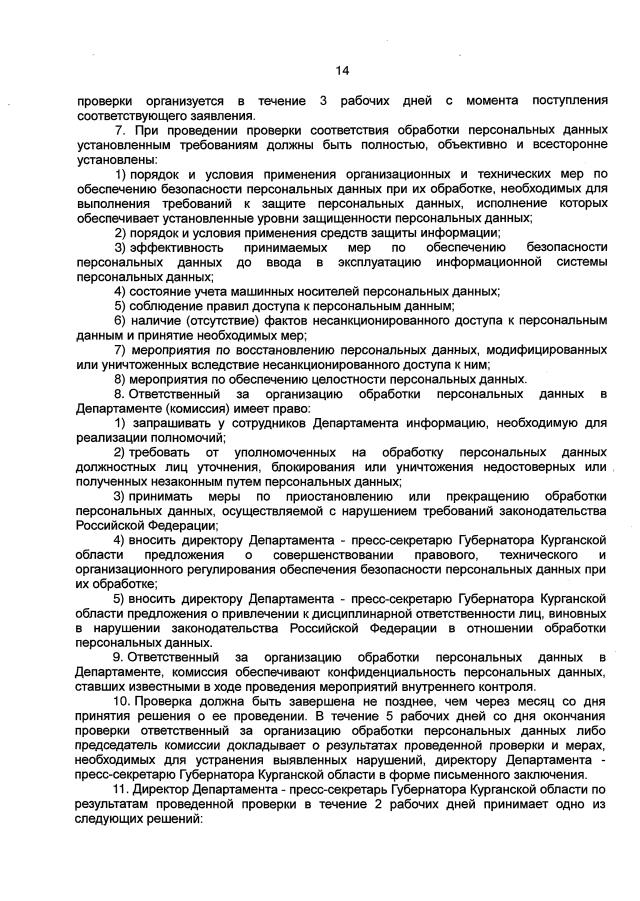 14

проверки организуется в течение 3 рабочих дней с момента поступления соответствующего заявления.

7. При проведении проверки соответствия обработки персональных данных установленным требованиям должны быть полностью, объективно и всесторонне установлены:

1) порядок и условия применения организационных и технических мер по обеспечению безопасности персональных данных при их обработке, необходимых для выполнения требований к защите персональных данных, исполнение которых обеспечивает установленные уровни защищенности персональных данных;

2) порядок и условия применения средств защиты информации;

3) эффективность принимаемых мер по обеспечению безопасности персональных данных до ввода в эксплуатацию информационной системы персональных данных;

4) состояние учета машинных носителей персональных данных;

5) соблюдение правил доступа к персональным данным;

6) наличие (отсутствие) фактов несанкционированного доступа к персональным данным и принятие необходимых мер;

7) мероприятия по восстановлению персональных данных, модифицированных или уничтоженных вследствие несанкционированного доступа к ним;

8) мероприятия по обеспечению целостности персональных данных.

8. Ответственный за организацию обработки персональных данных в Департаменте (комиссия) имеет право:

1) запрашивать у сотрудников Департамента информацию, необходимую для реализации полномочий;

2) требовать от уполномоченных на обработку персональных данных должностных лиц уточнения, блокирования или уничтожения недостоверных или полученных незаконным путем персональных данных;

3) принимать меры по приостановлению или прекращению обработки персональных данных, осуществляемой с нарушением требований законодательства Российской Федерации;

4) вносить директору Департамента - пресс-секретарю Губернатора Курганской области предложения о совершенствовании правового, технического и организационного регулирования обеспечения безопасности персональных данных при их обработке;

5) вносить директору Департамента - пресс-секретарю Губернатора Курганской области предложения о привлечении к дисциплинарной ответственности лиц, виновных в нарушении законодательства Российской Федерации в отношении обработки персональных данных.

9. Ответственный за организацию обработки персональных данных в Департаменте, комиссия обеспечивают конфиденциальность персональных данных, ставших известными в ходе проведения мероприятий внутреннего контроля.

10. Проверка должна быть завершена не позднее, чем через месяц со дня принятия решения о ее проведении. В течение 5 рабочих дней со дня окончания проверки ответственный за организацию обработки персональных данных либо председатель комиссии докладывает о результатах проведенной проверки и мерах, необходимых для устранения выявленных нарушений, директору Департамента - пресс-секретарю Губернатора Курганской области в форме письменного заключения.

11. Директор Департамента - пресс-секретарь Губернатора Курганской области по результатам проведенной проверки в течение 2 рабочих дней принимает одно из следующих решений: